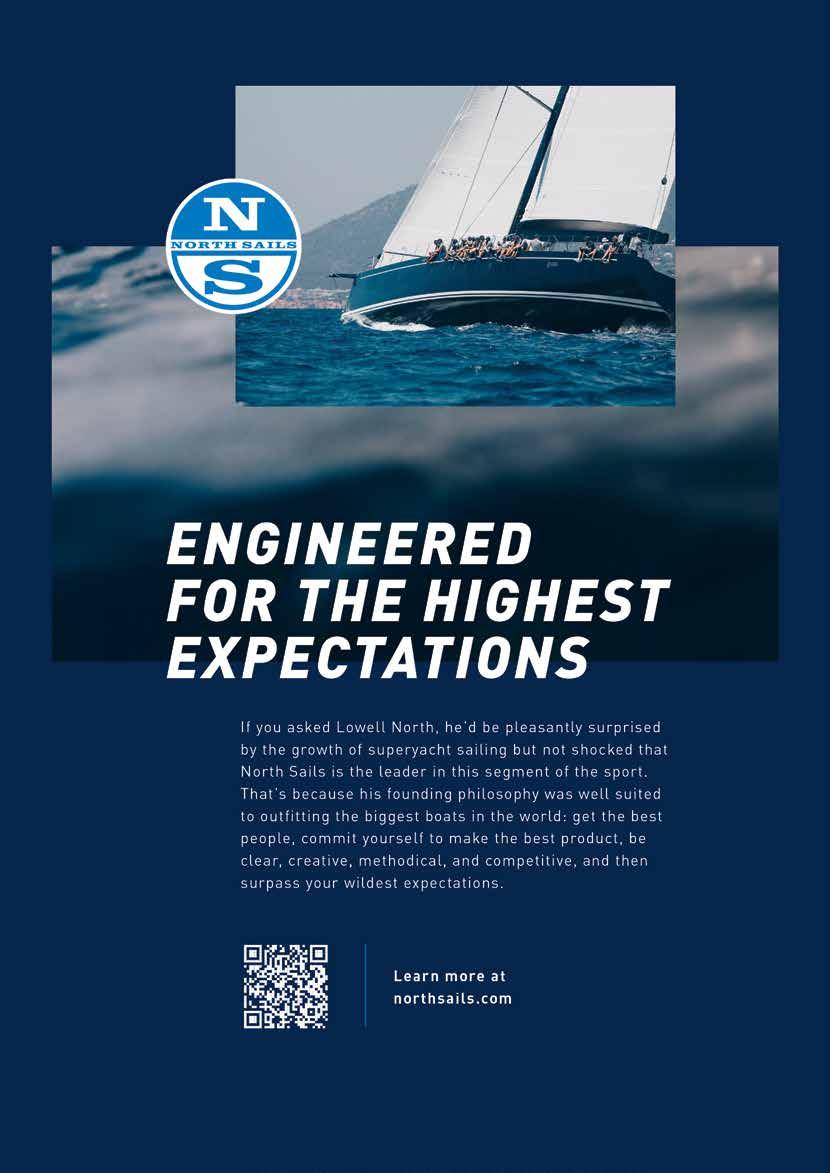 N
NORTH SAILS
S

ENGINEERED FOR THE HIGHEST EXPECTATIONS

If you asked Lowell North, he'd be pleasantly surprised by the growth of superyacht sailing but not shocked that North Sails is the leader in this segment of the sport. That's because his founding philosophy was well suited to outfitting the biggest boats in the world: get the best people, commit yourself to make the best product, be clear, creative, methodical, and competitive, and then surpass your wildest expectations.

Learn more at
northsails.com